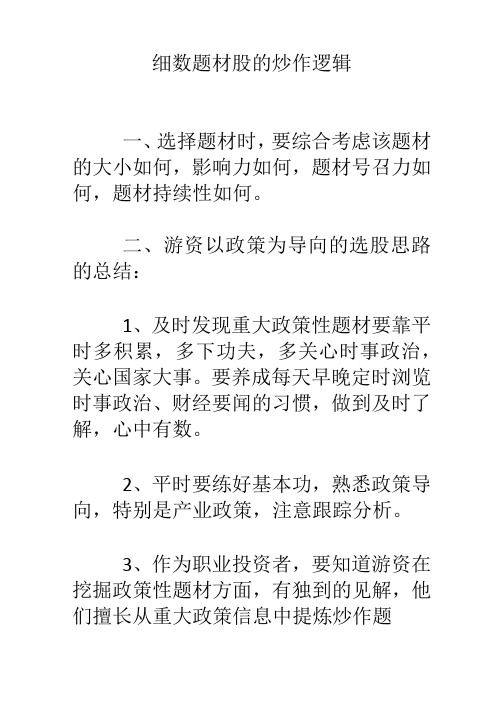 细数题材股的炒作逻辑

一、选择题材时，要综合考虑该题材的大小如何，影响力如何，题材号召力如何，题材持续性如何。

二、游资以政策为导向的选股思路的总结：

1、及时发现重大政策性题材要靠平时多积累，多下功夫，多关心时事政治，关心国家大事。要养成每天早晚定时浏览时事政治、财经要闻的习惯，做到及时了解，心中有数。

2、平时要练好基本功，熟悉政策导向，特别是产业政策，注意跟踪分析。

3、作为职业投资者，要知道游资在挖掘政策性题材方面，有独到的见解，他们擅长从重大政策信息中提炼炒作题